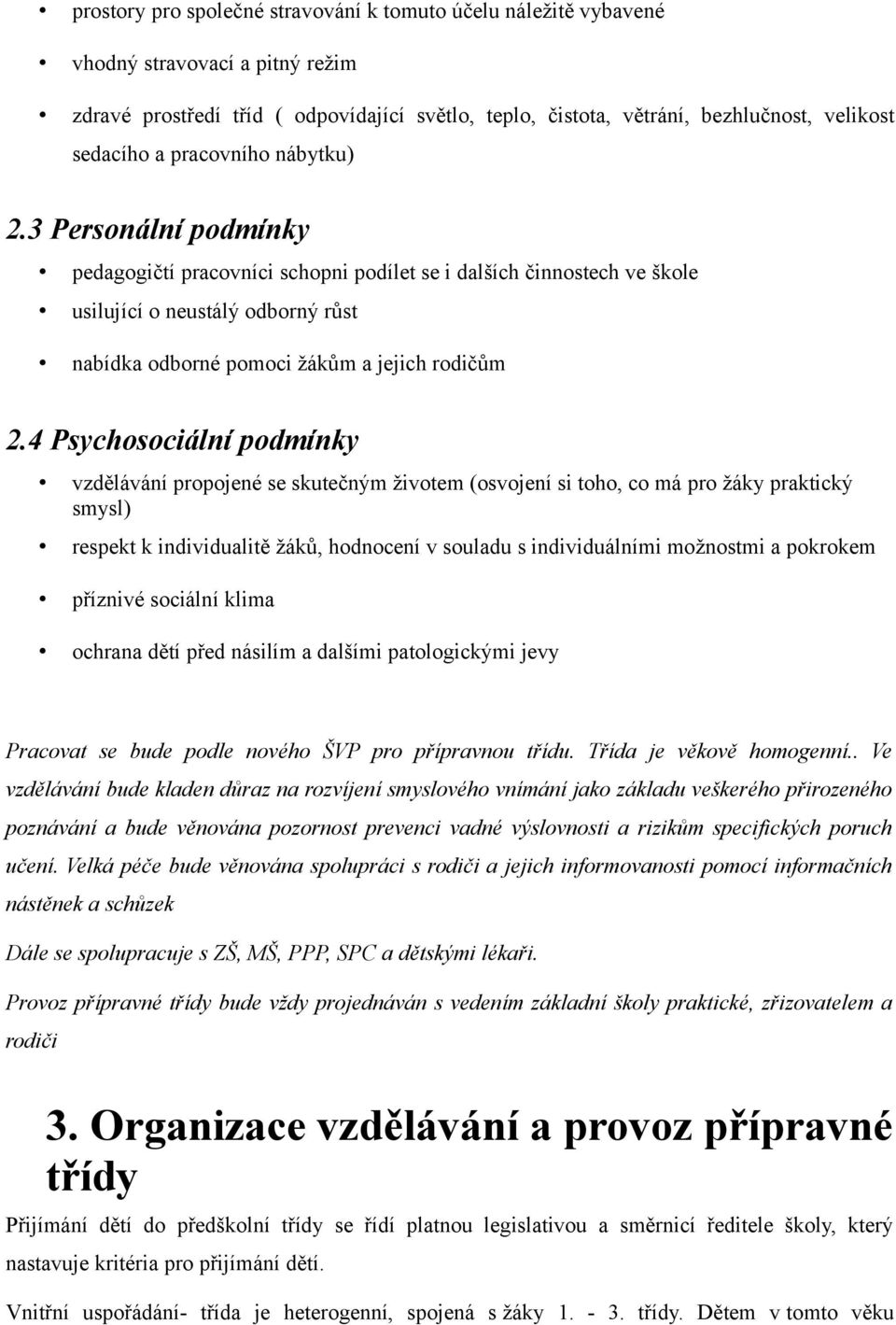 • prostory pro společné stravování k tomuto účelu náležitě vybavené

• vhodný stravovací a pitný režim

• zdravé prostředí tříd ( odpovídající světlo, teplo, čistota, větrání, bezhlučnost, velikost sedacího a pracovního nábytku)

2.3 Personální podmínky

• pedagogičtí pracovníci schopni podílet se i dalších činnostech ve škole

• usilující o neustálý odborný růst

• nabídka odborné pomoci žákům a jejich rodičům

2.4 Psychosociální podmínky

• vzdělávání propojené se skutečným životem (osvojení si toho, co má pro žáky praktický smysl)

• respekt k individualitě žáků, hodnocení v souladu s individuálními možnostmi a pokrokem

• příznivé sociální klima

• ochrana dětí před násilím a dalšími patologickými jevy

Pracovat se bude podle nového ŠVP pro přípravnou třídu. Třída je věkově homogenní.. Ve vzdělávání bude kladen důraz na rozvíjení smyslového vnímání jako základu veškerého přirozeného poznávání a bude věnována pozornost prevenci vadné výslovnosti a rizikům specifických poruch učení. Velká péče bude věnována spolupráci s rodiči a jejich informovanosti pomocí informačních nástěnek a schůzek

Dále se spolupracuje s ZŠ, MŠ, PPP, SPC a dětskými lékaři.

Provoz přípravné třídy bude vždy projednáván s vedením základní školy praktické, zřizovatelem a rodiči

3. Organizace vzdělávání a provoz přípravné třídy

Přijímání dětí do předškolní třídy se řídí platnou legislativou a směrnicí ředitele školy, který nastavuje kritéria pro přijímání dětí.

Vnitřní uspořádání- třída je heterogenní, spojená s žáky 1. - 3. třídy. Dětem v tomto věku